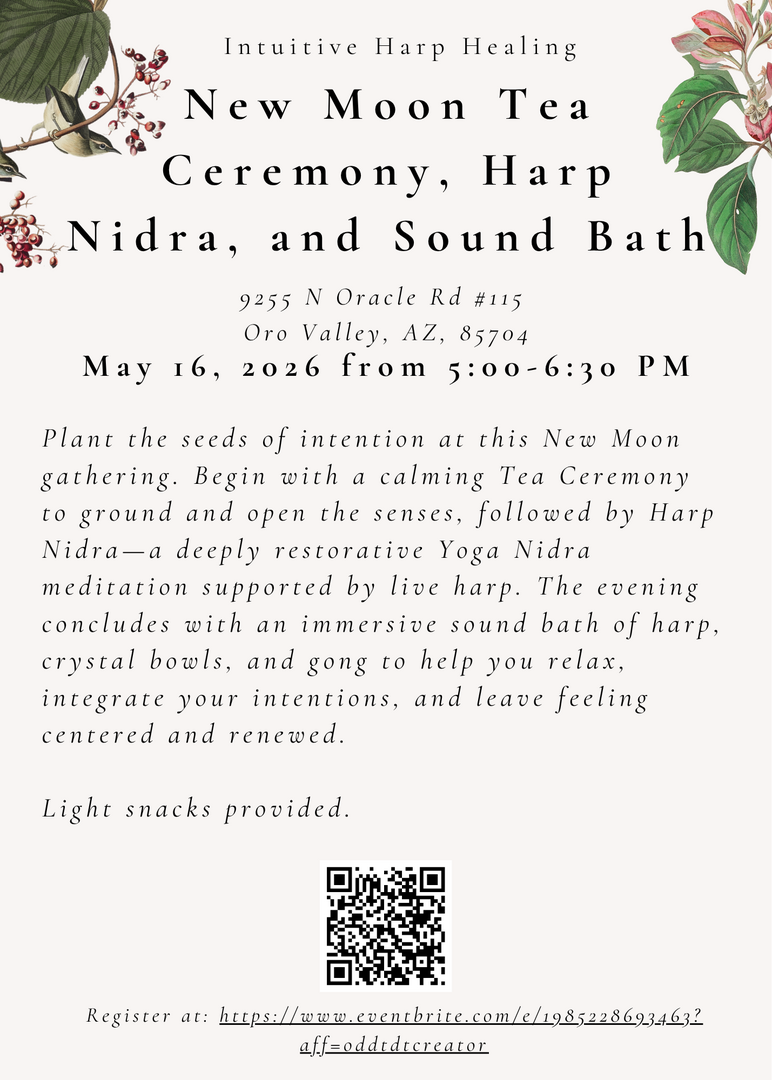 Intuitive Harp Healing

New Moon Tea Ceremony, Harp Nidra, and Sound Bath

9255 N Oracle Rd #115
Oro Valley, AZ, 85704

May 16, 2026 from 5:00-6:30 PM

Plant the seeds of intention at this New Moon gathering. Begin with a calming Tea Ceremony to ground and open the senses, followed by Harp Nidra—a deeply restorative Yoga Nidra meditation supported by live harp. The evening concludes with an immersive sound bath of harp, crystal bowls, and gong to help you relax, integrate your intentions, and leave feeling centered and renewed.

Light snacks provided.

Register at: https://www.eventbrite.com/e/1985228693463?aff=oddtdtcreator